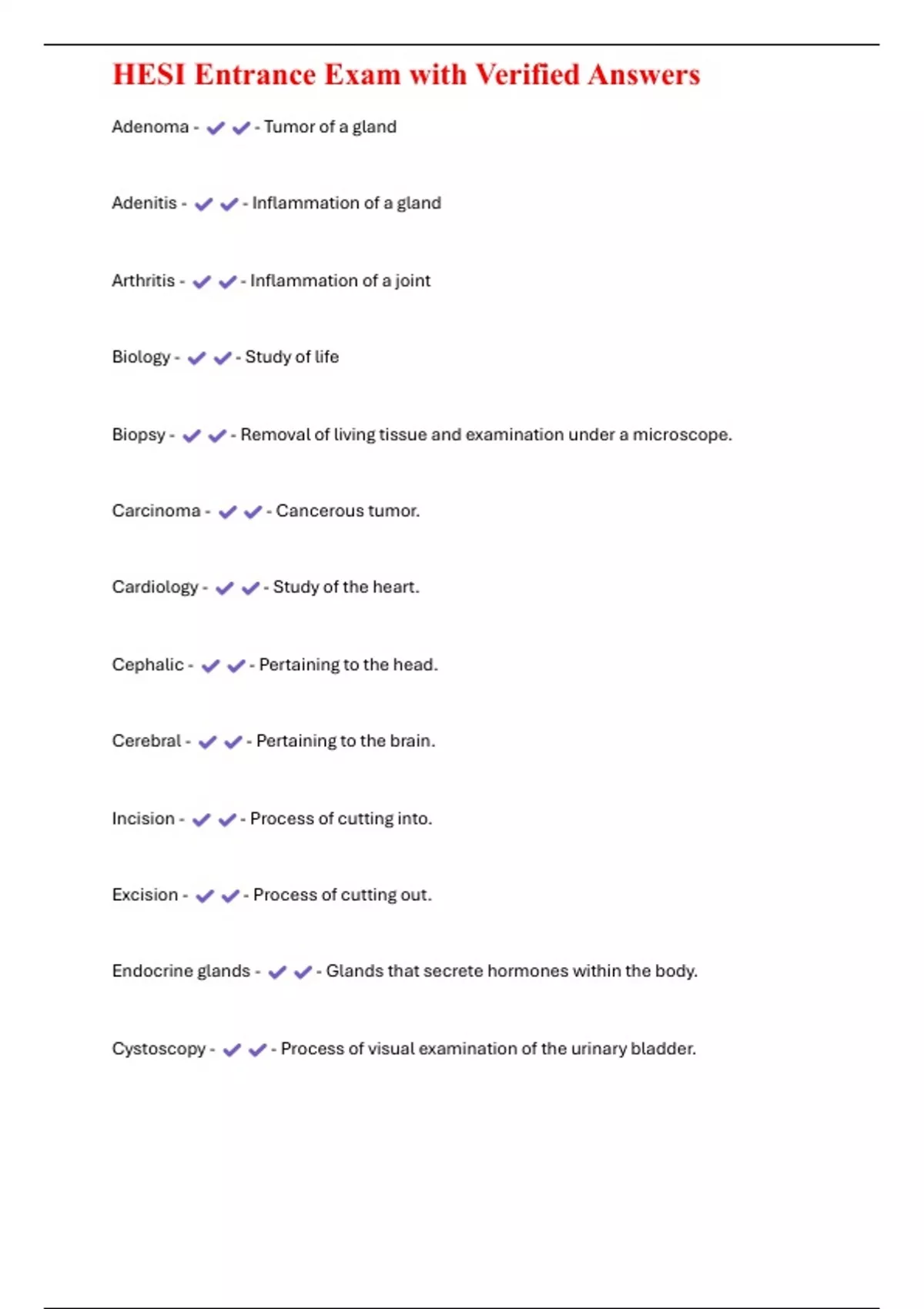 HESI Entrance Exam with Verified Answers

Adenoma - ✔✔ - Tumor of a gland

Adenitis - ✔✔ - Inflammation of a gland

Arthritis - ✔✔ - Inflammation of a joint

Biology - ✔✔ - Study of life

Biopsy - ✔✔ - Removal of living tissue and examination under a microscope.

Carcinoma - ✔✔ - Cancerous tumor.

Cardiology - ✔✔ - Study of the heart.

Cephalic - ✔✔ - Pertaining to the head.

Cerebral - ✔✔ - Pertaining to the brain.

Incision - ✔✔ - Process of cutting into.

Excision - ✔✔ - Process of cutting out.

Endocrine glands - ✔✔ - Glands that secrete hormones within the body.

Cystoscopy - ✔✔ - Process of visual examination of the urinary bladder.